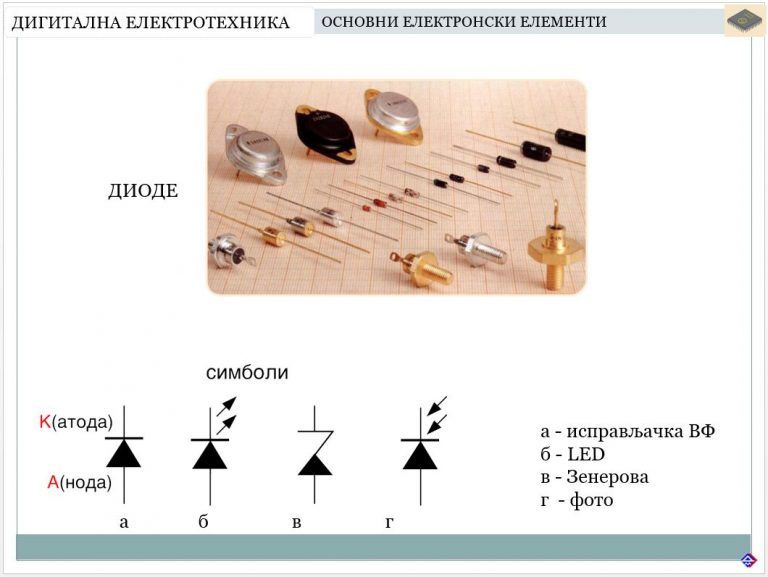 ДИГИТАЛНА ЕЛЕКТРОТЕХНИКА

ОСНОВНИ ЕЛЕКТРОНСКИ ЕЛЕМЕНТИ

ДИОДЕ

симболи

К(атода)

А(нода)

а б в г

а - исправљачка ВФ
б - LED
в - Зенерова
г - фото